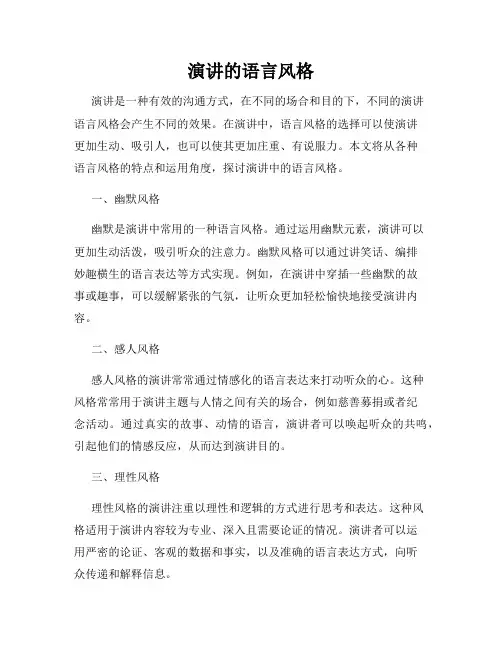 演讲的语言风格

演讲是一种有效的沟通方式，在不同的场合和目的下，不同的演讲语言风格会产生不同的效果。在演讲中，语言风格的选择可以使演讲更加生动、吸引人，也可以使其更加庄重、有说服力。本文将从各种语言风格的特点和运用角度，探讨演讲中的语言风格。

一、幽默风格

幽默是演讲中常用的一种语言风格。通过运用幽默元素，演讲可以更加生动活泼，吸引听众的注意力。幽默风格可以通过讲笑话、编排妙趣横生的语言表达等方式实现。例如，在演讲中穿插一些幽默的故事或趣事，可以缓解紧张的气氛，让听众更加轻松愉快地接受演讲内容。

二、感人风格

感人风格的演讲常常通过情感化的语言表达来打动听众的心。这种风格常常用于演讲主题与人情之间有关的场合，例如慈善募捐或者纪念活动。通过真实的故事、动情的语言，演讲者可以唤起听众的共鸣，引起他们的情感反应，从而达到演讲目的。

三、理性风格

理性风格的演讲注重以理性和逻辑的方式进行思考和表达。这种风格适用于演讲内容较为专业、深入且需要论证的情况。演讲者可以运用严密的论证、客观的数据和事实，以及准确的语言表达方式，向听众传递和解释信息。